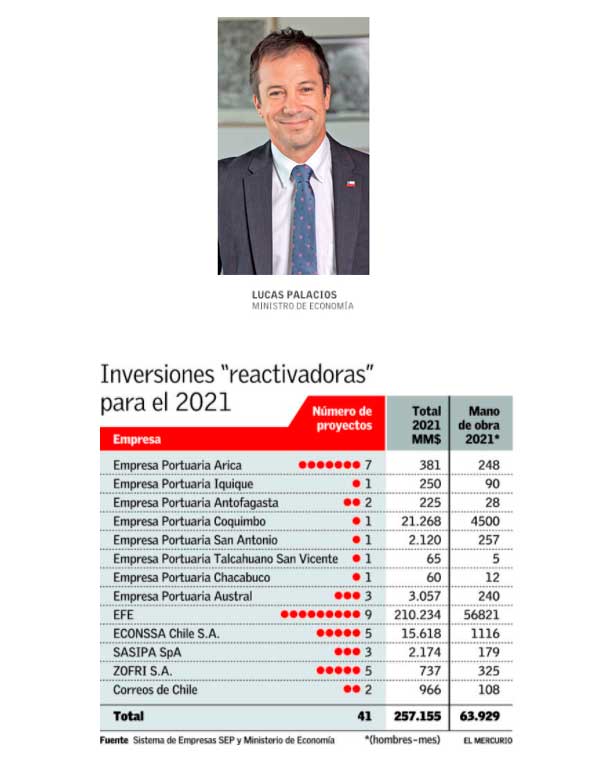 LUCAS PALACIOS
MINISTRO DE ECONOMÍA

Inversiones "reactivadoras" para el 2021

| Empresa | Número de proyectos | Total 2021 MM$ | Mano de obra 2021* |
|---|---|---|---|
| Empresa Portuaria Arica | 7 | 381 | 248 |
| Empresa Portuaria Iquique | 1 | 250 | 90 |
| Empresa Portuaria Antofagasta | 2 | 225 | 28 |
| Empresa Portuaria Coquimbo | 1 | 21.268 | 4500 |
| Empresa Portuaria San Antonio | 1 | 2.120 | 257 |
| Empresa Portuaria Talcahuano San Vicente | 1 | 65 | 5 |
| Empresa Portuaria Chacabuco | 1 | 60 | 12 |
| Empresa Portuaria Austral | 3 | 3.057 | 240 |
| EFE | 9 | 210.234 | 56821 |
| ECONSSA Chile S.A. | 5 | 15.618 | 1116 |
| SASIPA SpA | 3 | 2.174 | 179 |
| ZOFRI S.A. | 5 | 737 | 325 |
| Correos de Chile | 2 | 966 | 108 |
| Total | 41 | 257.155 | 63.929 |

Fuente Sistema de Empresas SEP y Ministerio de Economía *(hombres-mes) EL MERCURIO